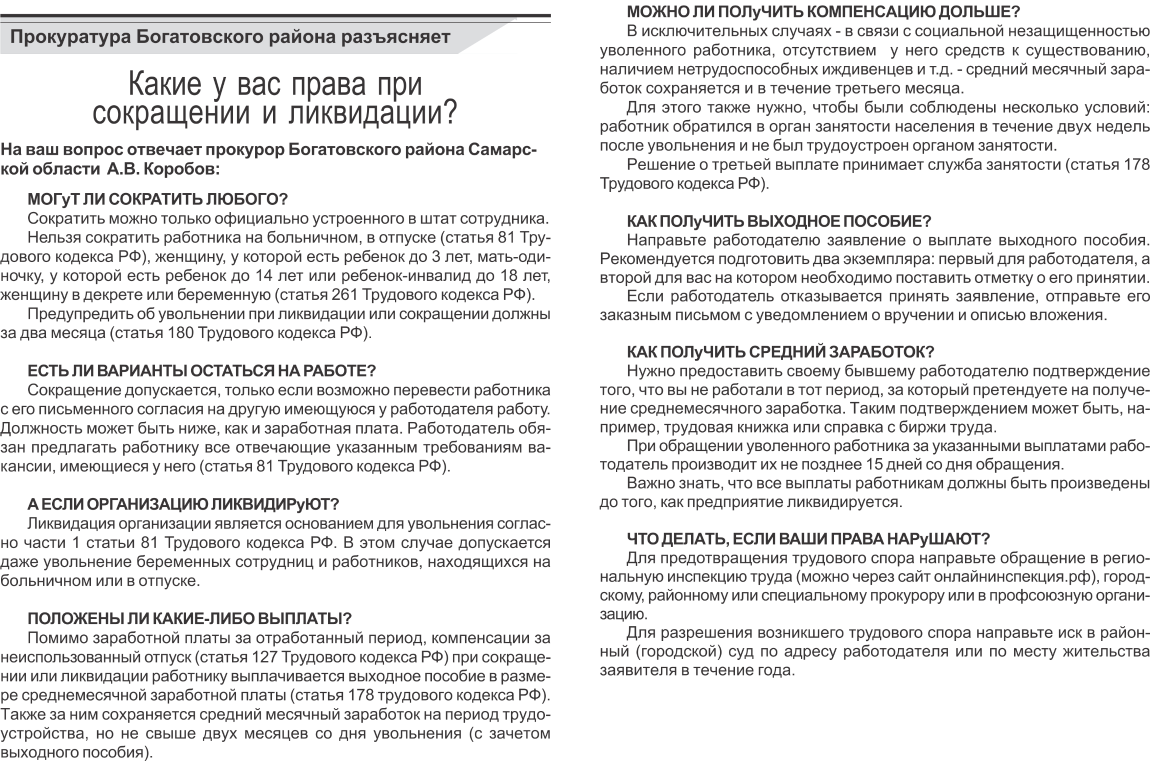 Прокуратура Богатовского района разъясняет

Какие у вас права при сокращении и ликвидации?

На ваш вопрос отвечает прокурор Богатовского района Самарской области А.В. Коробов:

МОГуТ ЛИ СОКРАТИТЬ ЛЮБОГО?

Сократить можно только официально устроенного в штат сотрудника.

Нельзя сократить работника на больничном, в отпуске (статья 81 Трудового кодекса РФ), женщину, у которой есть ребенок до 3 лет, мать-одиночку, у которой есть ребенок до 14 лет или ребенок-инвалид до 18 лет, женщину в декрете или беременную (статья 261 Трудового кодекса РФ).

Предупредить об увольнении при ликвидации или сокращении должны за два месяца (статья 180 Трудового кодекса РФ).

ЕСТЬ ЛИ ВАРИАНТЫ ОСТАТЬСЯ НА РАБОТЕ?

Сокращение допускается, только если возможно перевести работника с его письменного согласия на другую имеющуюся у работодателя работу. Должность может быть ниже, как и заработная плата. Работодатель обязан предлагать работнику все отвечающие указанным требованиям вакансии, имеющиеся у него (статья 81 Трудового кодекса РФ).

А ЕСЛИ ОРГАНИЗАЦИЮ ЛИКВИДИРуЮТ?

Ликвидация организации является основанием для увольнения согласно части 1 статьи 81 Трудового кодекса РФ. В этом случае допускается даже увольнение беременных сотрудниц и работников, находящихся на больничном или в отпуске.

ПОЛОЖЕНЫ ЛИ КАКИЕ-ЛИБО ВЫПЛАТЫ?

Помимо заработной платы за отработанный период, компенсации за неиспользованный отпуск (статья 127 Трудового кодекса РФ) при сокращении или ликвидации работнику выплачивается выходное пособие в размере среднемесячной заработной платы (статья 178 трудового кодекса РФ). Также за ним сохраняется средний месячный заработок на период трудоустройства, но не свыше двух месяцев со дня увольнения (с зачетом выходного пособия).

МОЖНО ЛИ ПОЛуЧИТЬ КОМПЕНСАЦИЮ ДОЛЬШЕ?

В исключительных случаях - в связи с социальной незащищенностью уволенного работника, отсутствием у него средств к существованию, наличием нетрудоспособных иждивенцев и т.д. - средний месячный заработок сохраняется и в течение третьего месяца.

Для этого также нужно, чтобы были соблюдены несколько условий: работник обратился в орган занятости населения в течение двух недель после увольнения и не был трудоустроен органом занятости.

Решение о третьей выплате принимает служба занятости (статья 178 Трудового кодекса РФ).

КАК ПОЛуЧИТЬ ВЫХОДНОЕ ПОСОБИЕ?

Направьте работодателю заявление о выплате выходного пособия. Рекомендуется подготовить два экземпляра: первый для работодателя, а второй для вас на котором необходимо поставить отметку о его принятии.

Если работодатель отказывается принять заявление, отправьте его заказным письмом с уведомлением о вручении и описью вложения.

КАК ПОЛуЧИТЬ СРЕДНИЙ ЗАРАБОТОК?

Нужно предоставить своему бывшему работодателю подтверждение того, что вы не работали в тот период, за который претендуете на получение среднемесячного заработка. Таким подтверждением может быть, например, трудовая книжка или справка с биржи труда.

При обращении уволенного работника за указанными выплатами работодатель производит их не позднее 15 дней со дня обращения.

Важно знать, что все выплаты работникам должны быть произведены до того, как предприятие ликвидируется.

ЧТО ДЕЛАТЬ, ЕСЛИ ВАШИ ПРАВА НАРуШАЮТ?

Для предотвращения трудового спора направьте обращение в региональную инспекцию труда (можно через сайт онлайнинспекция.рф), городскому, районному или специальному прокурору или в профсоюзную организацию.

Для разрешения возникшего трудового спора направьте иск в районный (городской) суд по адресу работодателя или по месту жительства заявителя в течение года.